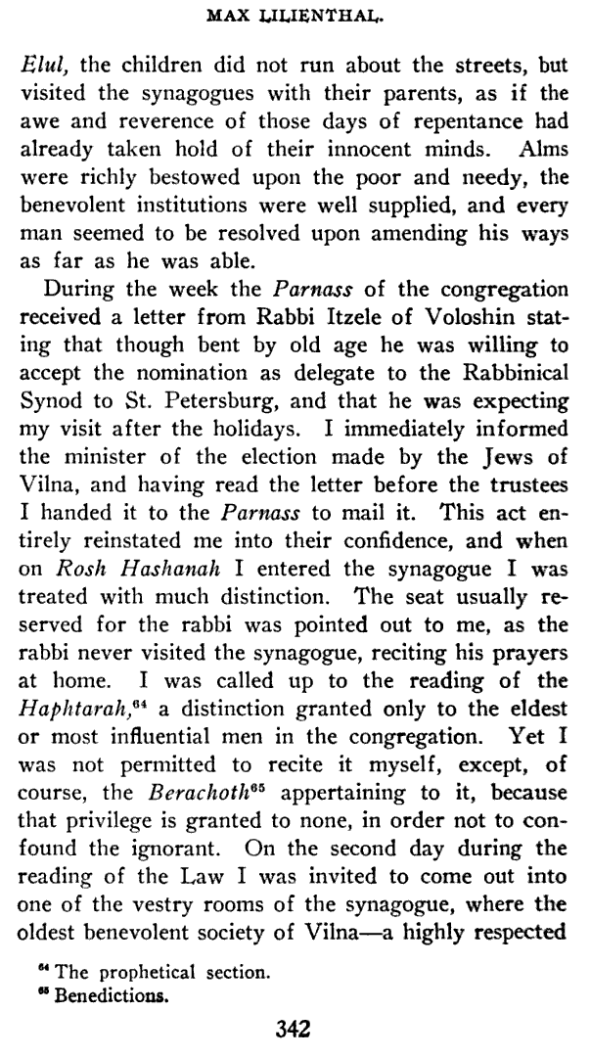 MAX LILIENTHAL.

Elul, the children did not run about the streets, but visited the synagogues with their parents, as if the awe and reverence of those days of repentance had already taken hold of their innocent minds. Alms were richly bestowed upon the poor and needy, the benevolent institutions were well supplied, and every man seemed to be resolved upon amending his ways as far as he was able.

During the week the Parnass of the congregation received a letter from Rabbi Itzele of Voloshin stating that though bent by old age he was willing to accept the nomination as delegate to the Rabbinical Synod to St. Petersburg, and that he was expecting my visit after the holidays. I immediately informed the minister of the election made by the Jews of Vilna, and having read the letter before the trustees I handed it to the Parnass to mail it. This act entirely reinstated me into their confidence, and when on Rosh Hashanah I entered the synagogue I was treated with much distinction. The seat usually reserved for the rabbi was pointed out to me, as the rabbi never visited the synagogue, reciting his prayers at home. I was called up to the reading of the Haphtarah,$^{64}$ a distinction granted only to the eldest or most influential men in the congregation. Yet I was not permitted to recite it myself, except, of course, the Berachoth$^{65}$ appertaining to it, because that privilege is granted to none, in order not to confound the ignorant. On the second day during the reading of the Law I was invited to come out into one of the vestry rooms of the synagogue, where the oldest benevolent society of Vilna—a highly respected

$^{64}$ The prophetical section.
$^{65}$ Benedictions.

342